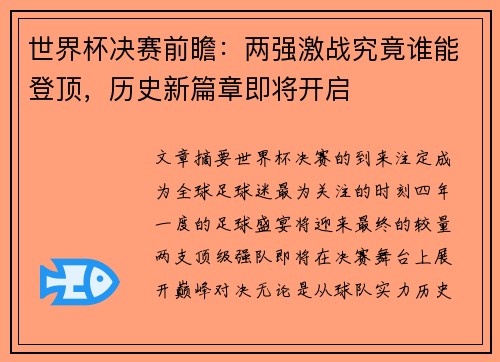 世界杯决赛前瞻：两强激战究竟谁能登顶，历史新篇章即将开启

文章摘要世界杯决赛的到来注定成为全球足球迷最为关注的时刻四年一度的足球盛宴将迎来最终的较量两支顶级强队即将在决赛舞台上展开巅峰对决无论是从球队实力历史